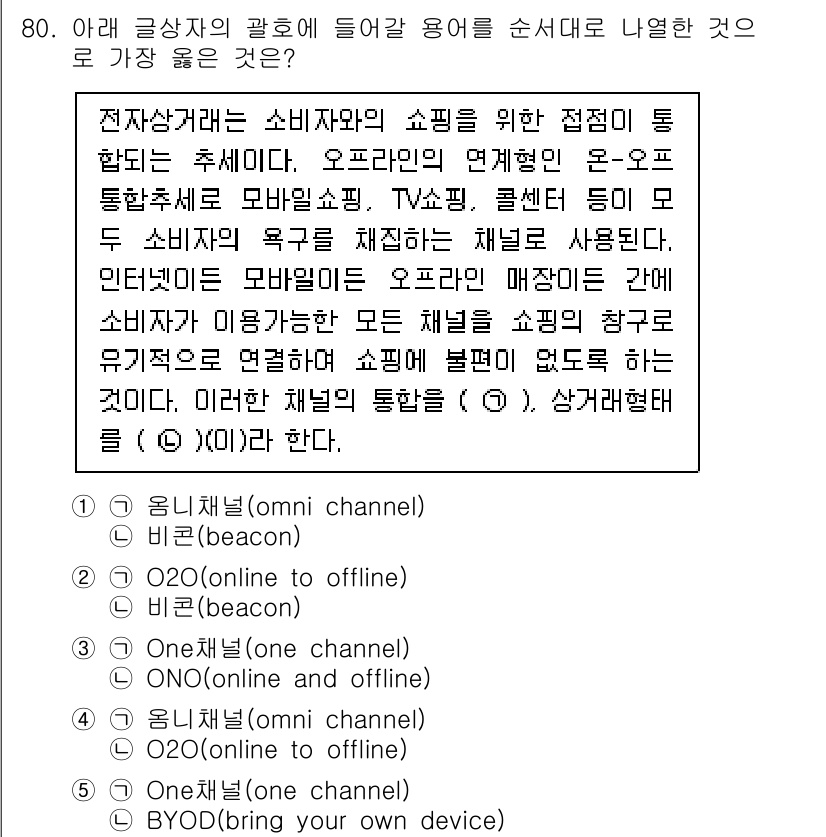 80. 아래 글상자의 괄호에 들어갈 용어를 순서대로 나열한 것으로 가장 옳은 것은?

전자상거래는 소비자와의 쇼핑을 위한 접점이 통합되는 추세이다. 오프라인의 연계형인 온-오프 통합추세로 모바일쇼핑, TV쇼핑, 콜센터 등이 모두 소비자의 욕구를 채집하는 채널로 사용된다. 인터넷이든 모바일이든 오프라인 매장이든 간에 소비자가 이용가능한 모든 채널을 쇼핑의 창구로 유기적으로 연결하여 쇼핑에 불편이 없도록 하는 것이다. 이러한 채널의 통합을 ( ㉠ ), 상거래형태를 ( ㉡ )(이)라 한다.

① ㉠ 옴니채널(omni channel)
㉡ 비콘(beacon)

② ㉠ O2O(online to offline)
㉡ 비콘(beacon)

③ ㉠ One채널(one channel)
㉡ ONO(online and offline)

④ ㉠ 옴니채널(omni channel)
㉡ O2O(online to offline)

⑤ ㉠ One채널(one channel)
㉡ BYOD(bring your own device)